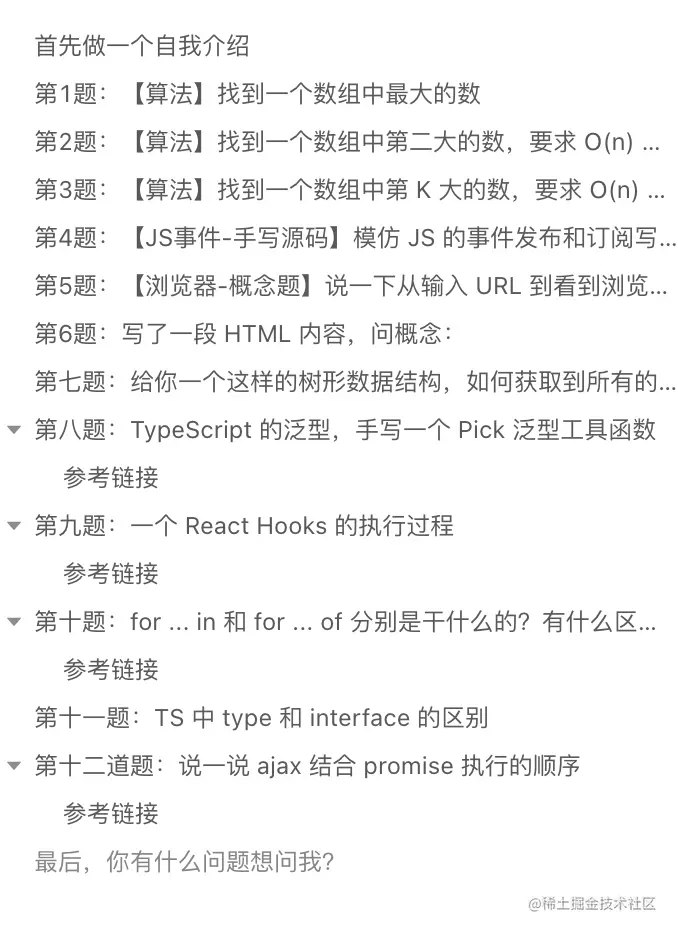 首先做一个自我介绍

第1题：【算法】找到一个数组中最大的数

第2题：【算法】找到一个数组中第二大的数，要求 O(n) ...

第3题：【算法】找到一个数组中第 K 大的数，要求 O(n) ...

第4题：【JS事件-手写源码】模仿 JS 的事件发布和订阅写...

第5题：【浏览器-概念题】说一下从输入 URL 到看到浏览...

第6题：写了一段 HTML 内容，问概念：

第七题：给你一个这样的树形数据结构，如何获取到所有的...

第八题：TypeScript 的泛型，手写一个 Pick 泛型工具函数

参考链接

第九题：一个 React Hooks 的执行过程

参考链接

第十题：for ... in 和 for ... of 分别是干什么的？有什么区...

参考链接

第十一题：TS 中 type 和 interface 的区别

第十二道题：说一说 ajax 结合 promise 执行的顺序

参考链接

最后，你有什么问题想问我？

@稀土掘金技术社区